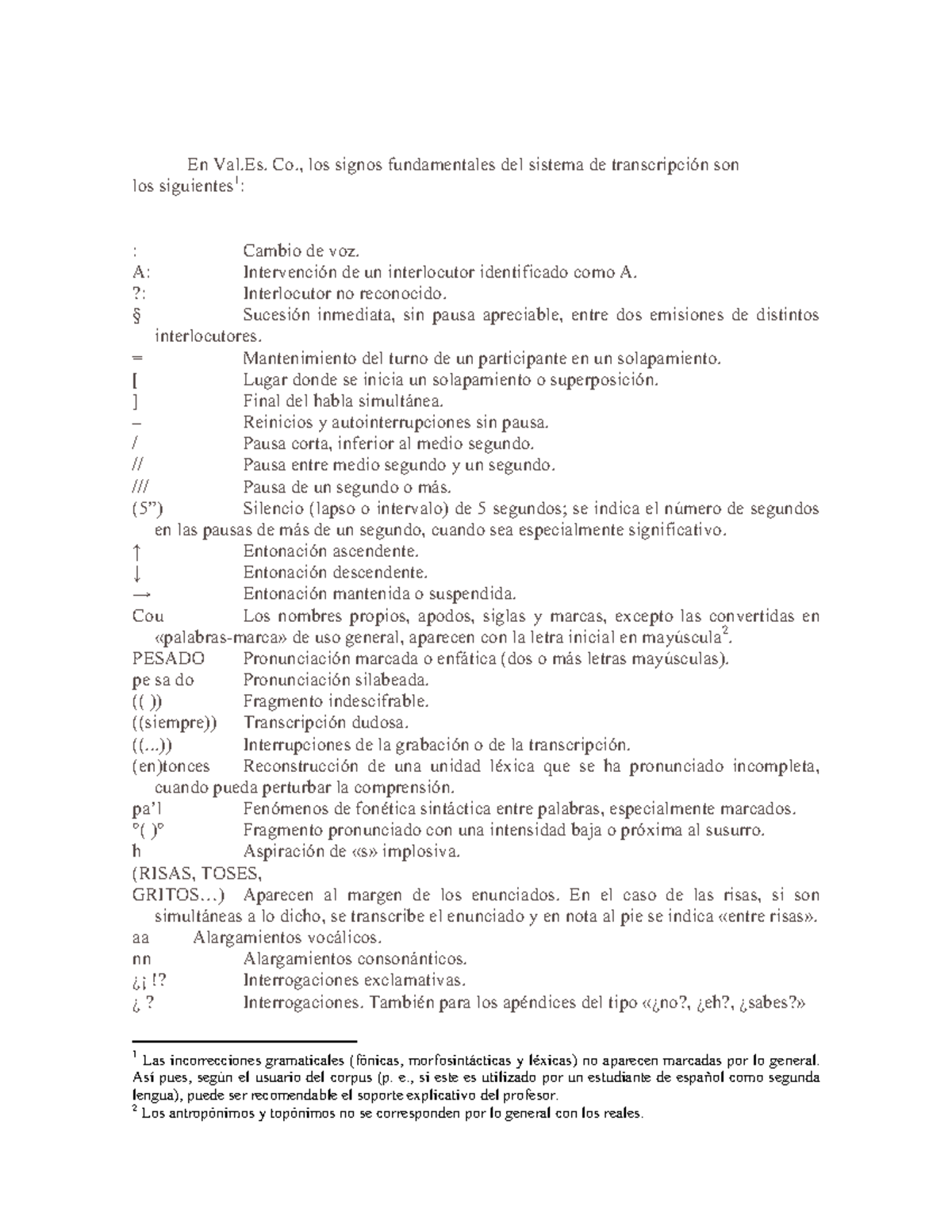 En Val.Es. Co., los signos fundamentales del sistema de transcripción son los siguientes$^{1}$:

: Cambio de voz.
A: Intervención de un interlocutor identificado como A.
?: Interlocutor no reconocido.
§ Sucesión inmediata, sin pausa apreciable, entre dos emisiones de distintos interlocutores.
= Mantenimiento del turno de un participante en un solapamiento.
[ Lugar donde se inicia un solapamiento o superposición.
] Final del habla simultánea.
– Reinicios y autointerrupciones sin pausa.
/ Pausa corta, inferior al medio segundo.
// Pausa entre medio segundo y un segundo.
/// Pausa de un segundo o más.
(5") Silencio (lapso o intervalo) de 5 segundos; se indica el número de segundos en las pausas de más de un segundo, cuando sea especialmente significativo.
↑ Entonación ascendente.
↓ Entonación descendente.
→ Entonación mantenida o suspendida.
Cou Los nombres propios, apodos, siglas y marcas, excepto las convertidas en «palabras-marca» de uso general, aparecen con la letra inicial en mayúscula$^{2}$.
PESADO Pronunciación marcada o enfática (dos o más letras mayúsculas).
pe sa do Pronunciación silabeada.
(( )) Fragmento indescifrable.
((siempre)) Transcripción dudosa.
((...)) Interrupciones de la grabación o de la transcripción.
(en)tonces Reconstrucción de una unidad léxica que se ha pronunciado incompleta, cuando pueda perturbar la comprensión.
pa'l Fenómenos de fonética sintáctica entre palabras, especialmente marcados.
°( )° Fragmento pronunciado con una intensidad baja o próxima al susurro.
h Aspiración de «s» implosiva.
(RISAS, TOSES,
GRITOS…) Aparecen al margen de los enunciados. En el caso de las risas, si son simultáneas a lo dicho, se transcribe el enunciado y en nota al pie se indica «entre risas».
aa Alargamientos vocálicos.
nn Alargamientos consonánticos.
¿¡ !? Interrogaciones exclamativas.
¿ ? Interrogaciones. También para los apéndices del tipo «¿no?, ¿eh?, ¿sabes?»

$^{1}$ Las incorrecciones gramaticales (fónicas, morfosintácticas y léxicas) no aparecen marcadas por lo general. Así pues, según el usuario del corpus (p. e., si este es utilizado por un estudiante de español como segunda lengua), puede ser recomendable el soporte explicativo del profesor.
$^{2}$ Los antropónimos y topónimos no se corresponden por lo general con los reales.